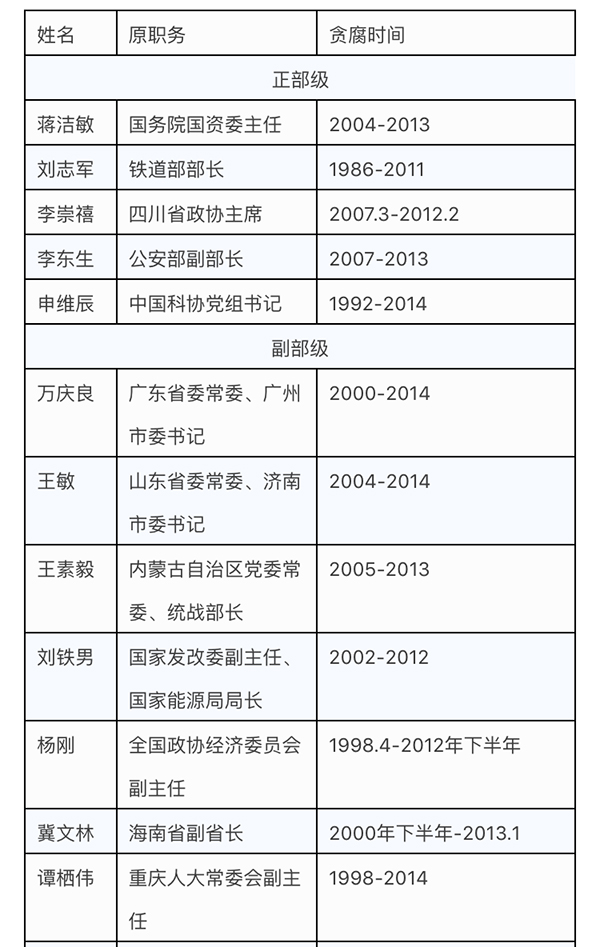 | 姓名 | 原职务 | 贪腐时间 |
|---|---|---|
| 正部级 | | |
| 蒋洁敏 | 国务院国资委主任 | 2004-2013 |
| 刘志军 | 铁道部部长 | 1986-2011 |
| 李崇禧 | 四川省政协主席 | 2007.3-2012.2 |
| 李东生 | 公安部副部长 | 2007-2013 |
| 申维辰 | 中国科协党组书记 | 1992-2014 |
| 副部级 | | |
| 万庆良 | 广东省委常委、广州市委书记 | 2000-2014 |
| 王敏 | 山东省委常委、济南市委书记 | 2004-2014 |
| 王素毅 | 内蒙古自治区党委常委、统战部长 | 2005-2013 |
| 刘铁男 | 国家发改委副主任、国家能源局局长 | 2002-2012 |
| 杨刚 | 全国政协经济委员会副主任 | 1998.4-2012年下半年 |
| 冀文林 | 海南省副省长 | 2000年下半年-2013.1 |
| 谭栖伟 | 重庆人大常委会副主任 | 1998-2014 |